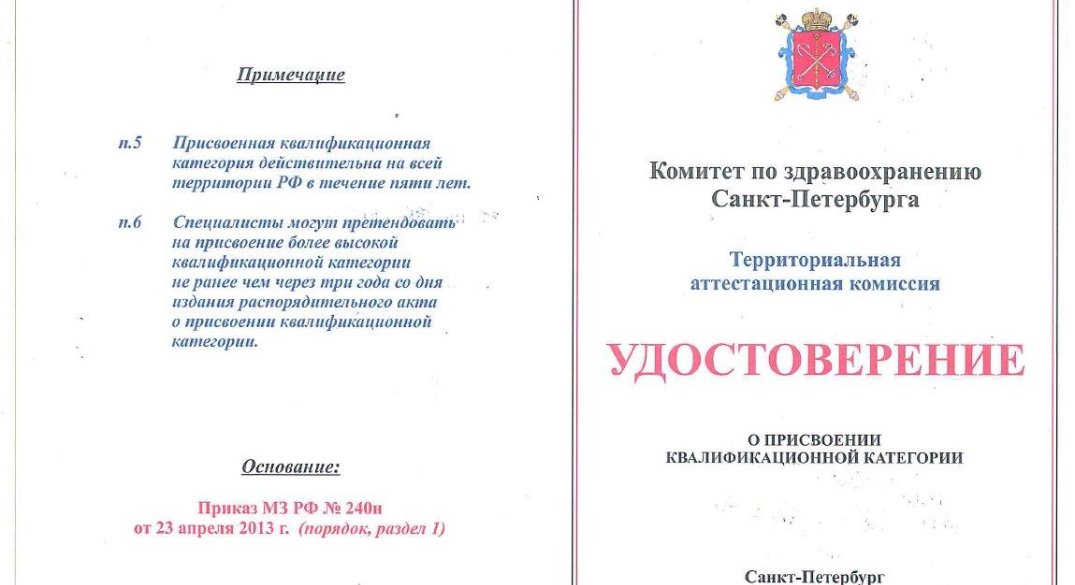 Примечание

п.5 Присвоенная квалификационная категория действительна на всей территории РФ в течение пяти лет.

п.6 Специалисты могут претендовать на присвоение более высокой квалификационной категории не ранее чем через три года со дня издания распорядительного акта о присвоении квалификационной категории.

Основание:

Приказ МЗ РФ № 240н
от 23 апреля 2013 г. (порядок, раздел 1)

Комитет по здравоохранению Санкт-Петербурга

Территориальная аттестационная комиссия

УДОСТОВЕРЕНИЕ

О ПРИСВОЕНИИ КВАЛИФИКАЦИОННОЙ КАТЕГОРИИ

Санкт-Петербург